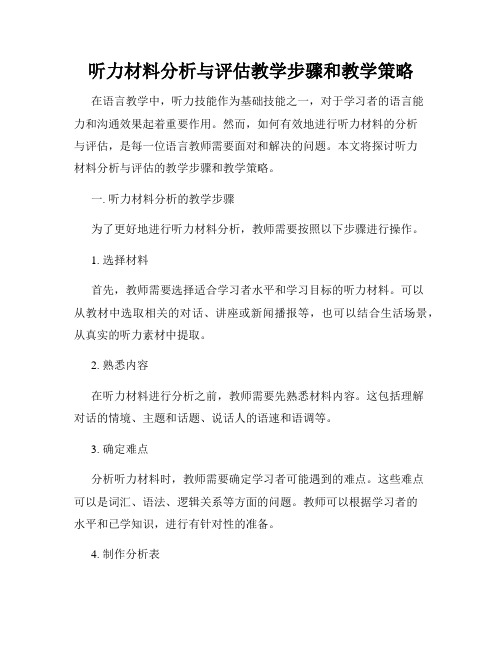 听力材料分析与评估教学步骤和教学策略

在语言教学中，听力技能作为基础技能之一，对于学习者的语言能力和沟通效果起着重要作用。然而，如何有效地进行听力材料的分析与评估，是每一位语言教师需要面对和解决的问题。本文将探讨听力材料分析与评估的教学步骤和教学策略。

一. 听力材料分析的教学步骤

为了更好地进行听力材料分析，教师需要按照以下步骤进行操作。

1. 选择材料

首先，教师需要选择适合学习者水平和学习目标的听力材料。可以从教材中选取相关的对话、讲座或新闻播报等，也可以结合生活场景，从真实的听力素材中提取。

2. 熟悉内容

在听力材料进行分析之前，教师需要先熟悉材料内容。这包括理解对话的情境、主题和话题、说话人的语速和语调等。

3. 确定难点

分析听力材料时，教师需要确定学习者可能遇到的难点。这些难点可以是词汇、语法、逻辑关系等方面的问题。教师可以根据学习者的水平和已学知识，进行有针对性的准备。

4. 制作分析表